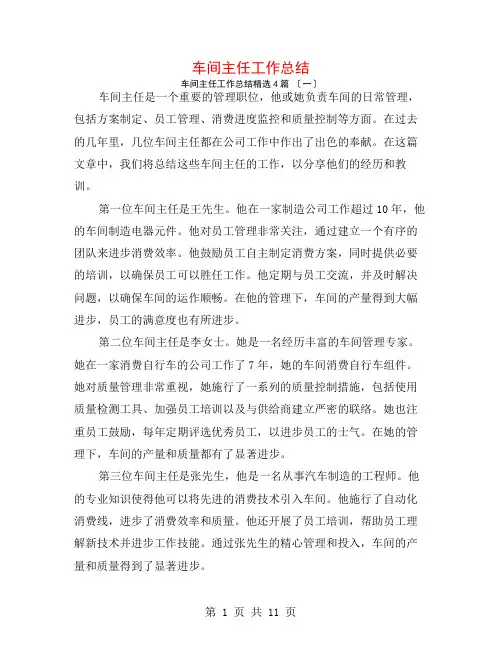 车间主任工作总结

车间主任工作总结精选 4 篇 〔一〕

车间主任是一个重要的管理职位，他或她负责车间的日常管理，包括方案制定、员工管理、消费进度监控和质量控制等方面。在过去的几年里，几位车间主任都在公司工作中作出了出色的奉献。在这篇文章中，我们将总结这些车间主任的工作，以分享他们的经历和教训。

第一位车间主任是王先生。他在一家制造公司工作超过 10 年，他的车间制造电器元件。他对员工管理非常关注，通过建立一个有序的团队来进步消费效率。他鼓励员工自主制定消费方案，同时提供必要的培训，以确保员工可以胜任工作。他定期与员工交流，并及时解决问题，以确保车间的运作顺畅。在他的管理下，车间的产量得到大幅进步，员工的满意度也有所进步。

第二位车间主任是李女士。她是一名经历丰富的车间管理专家。她在一家消费自行车的公司工作了 7 年，她的车间消费自行车组件。她对质量管理非常重视，她施行了一系列的质量控制措施，包括使用质量检测工具、加强员工培训以及与供给商建立严密的联络。她也注重员工鼓励，每年定期评选优秀员工，以进步员工的士气。在她的管理下，车间的产量和质量都有了显著进步。

第三位车间主任是张先生，他是一名从事汽车制造的工程师。他的专业知识使得他可以将先进的消费技术引入车间。他施行了自动化消费线，进步了消费效率和质量。他还开展了员工培训，帮助员工理解新技术并进步工作技能。通过张先生的精心管理和投入，车间的产量和质量得到了显著进步。

第 1 页 共 11 页